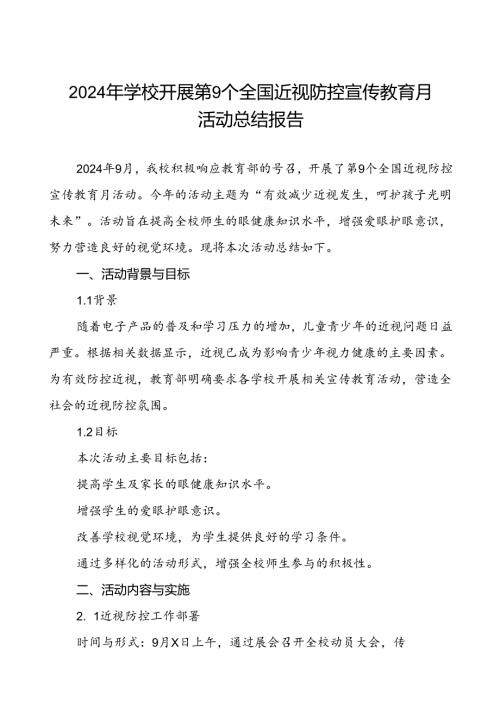 2024年学校开展第9个全国近视防控宣传教育月活动总结报告

2024年9月，我校积极响应教育部的号召，开展了第9个全国近视防控宣传教育月活动。今年的活动主题为“有效减少近视发生，呵护孩子光明未来”。活动旨在提高全校师生的眼健康知识水平，增强爱眼护眼意识，努力营造良好的视觉环境。现将本次活动总结如下。

一、活动背景与目标

1.1背景

随着电子产品的普及和学习压力的增加，儿童青少年的近视问题日益严重。根据相关数据显示，近视已成为影响青少年视力健康的主要因素。为有效防控近视，教育部明确要求各学校开展相关宣传教育活动，营造全社会的近视防控氛围。

1.2目标

本次活动主要目标包括：

提高学生及家长的眼健康知识水平。

增强学生的爱眼护眼意识。

改善学校视觉环境，为学生提供良好的学习条件。

通过多样化的活动形式，增强全校师生参与的积极性。

二、活动内容与实施

2. 1近视防控工作部署

时间与形式：9月X日上午，通过展会召开全校动员大会，传